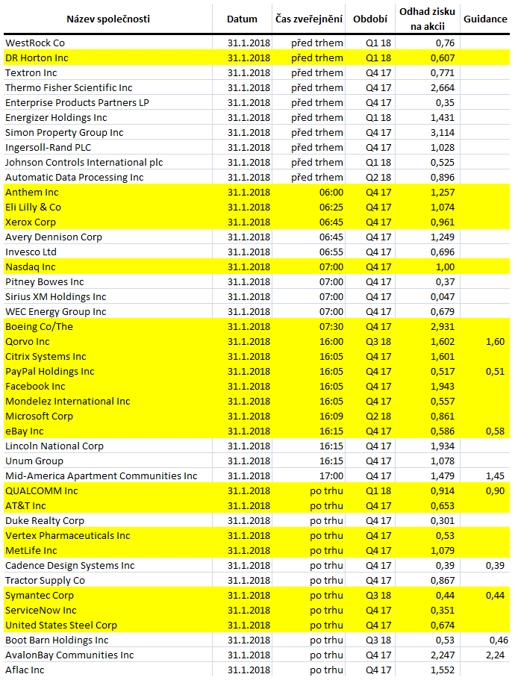 | Název společnosti | Datum | Čas zveřejnění | Období | Odhad zisku na akcii | Guidance |
|---|---|---|---|---|---|
| WestRock Co | 31.1.2018 | před trhem | Q1 18 | 0,76 | |
| DR Horton Inc | 31.1.2018 | před trhem | Q1 18 | 0,607 | |
| Textron Inc | 31.1.2018 | před trhem | Q4 17 | 0,771 | |
| Thermo Fisher Scientific Inc | 31.1.2018 | před trhem | Q4 17 | 2,664 | |
| Enterprise Products Partners LP | 31.1.2018 | před trhem | Q4 17 | 0,35 | |
| Energizer Holdings Inc | 31.1.2018 | před trhem | Q1 18 | 1,431 | |
| Simon Property Group Inc | 31.1.2018 | před trhem | Q4 17 | 3,114 | |
| Ingersoll-Rand PLC | 31.1.2018 | před trhem | Q4 17 | 1,028 | |
| Johnson Controls International plc | 31.1.2018 | před trhem | Q1 18 | 0,525 | |
| Automatic Data Processing Inc | 31.1.2018 | před trhem | Q2 18 | 0,896 | |
| Anthem Inc | 31.1.2018 | 06:00 | Q4 17 | 1,257 | |
| Eli Lilly & Co | 31.1.2018 | 06:25 | Q4 17 | 1,074 | |
| Xerox Corp | 31.1.2018 | 06:45 | Q4 17 | 0,961 | |
| Avery Dennison Corp | 31.1.2018 | 06:45 | Q4 17 | 1,249 | |
| Invesco Ltd | 31.1.2018 | 06:55 | Q4 17 | 0,696 | |
| Nasdaq Inc | 31.1.2018 | 07:00 | Q4 17 | 1,00 | |
| Pitney Bowes Inc | 31.1.2018 | 07:00 | Q4 17 | 0,37 | |
| Sirius XM Holdings Inc | 31.1.2018 | 07:00 | Q4 17 | 0,047 | |
| WEC Energy Group Inc | 31.1.2018 | 07:00 | Q4 17 | 0,679 | |
| Boeing Co/The | 31.1.2018 | 07:30 | Q4 17 | 2,931 | |
| Qorvo Inc | 31.1.2018 | 16:00 | Q3 18 | 1,602 | 1,60 |
| Citrix Systems Inc | 31.1.2018 | 16:05 | Q4 17 | 1,601 | |
| PayPal Holdings Inc | 31.1.2018 | 16:05 | Q4 17 | 0,517 | 0,51 |
| Facebook Inc | 31.1.2018 | 16:05 | Q4 17 | 1,943 | |
| Mondelez International Inc | 31.1.2018 | 16:05 | Q4 17 | 0,557 | |
| Microsoft Corp | 31.1.2018 | 16:09 | Q2 18 | 0,861 | |
| eBay Inc | 31.1.2018 | 16:15 | Q4 17 | 0,586 | 0,58 |
| Lincoln National Corp | 31.1.2018 | 16:15 | Q4 17 | 1,934 | |
| Unum Group | 31.1.2018 | 16:15 | Q4 17 | 1,078 | |
| Mid-America Apartment Communities Inc | 31.1.2018 | 17:00 | Q4 17 | 1,479 | 1,45 |
| QUALCOMM Inc | 31.1.2018 | po trhu | Q1 18 | 0,914 | 0,90 |
| AT&T Inc | 31.1.2018 | po trhu | Q4 17 | 0,653 | |
| Duke Realty Corp | 31.1.2018 | po trhu | Q4 17 | 0,301 | |
| Vertex Pharmaceuticals Inc | 31.1.2018 | po trhu | Q4 17 | 0,53 | |
| MetLife Inc | 31.1.2018 | po trhu | Q4 17 | 1,079 | |
| Cadence Design Systems Inc | 31.1.2018 | po trhu | Q4 17 | 0,39 | 0,39 |
| Tractor Supply Co | 31.1.2018 | po trhu | Q4 17 | 0,867 | |
| Symantec Corp | 31.1.2018 | po trhu | Q3 18 | 0,44 | 0,44 |
| ServiceNow Inc | 31.1.2018 | po trhu | Q4 17 | 0,351 | |
| United States Steel Corp | 31.1.2018 | po trhu | Q4 17 | 0,674 | |
| Boot Barn Holdings Inc | 31.1.2018 | po trhu | Q3 18 | 0,53 | 0,46 |
| AvalonBay Communities Inc | 31.1.2018 | po trhu | Q4 17 | 2,247 | 2,24 |
| Aflac Inc | 31.1.2018 | po trhu | Q4 17 | 1,552 | |